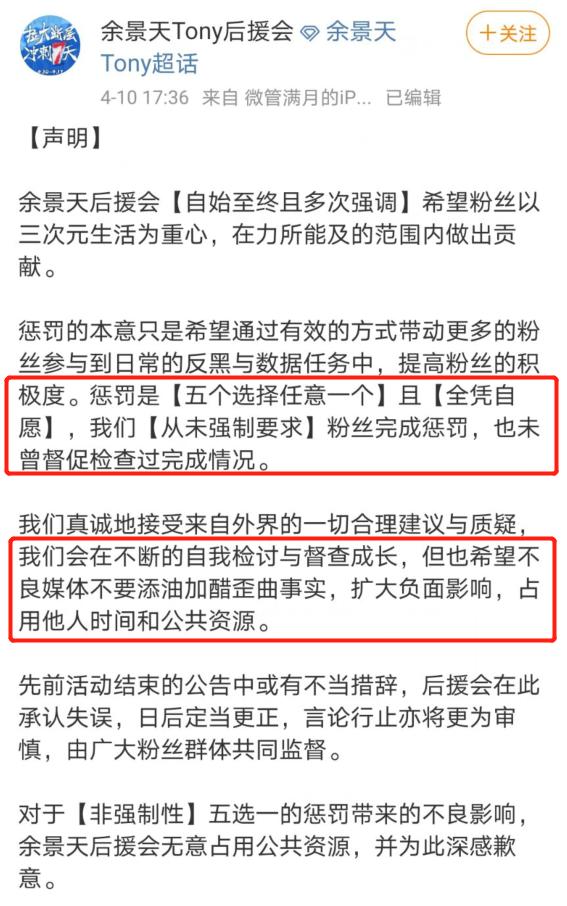 余景天Tony后援会 余景天Tony超话

+关注

4-10 17:36 来自 微管满月的iP... 已编辑

【声明】

余景天后援会【自始至终且多次强调】希望粉丝以三次元生活为重心，在力所能及的范围内做出贡献。

惩罚的本意只是希望通过有效的方式带动更多的粉丝参与到日常的反黑与数据任务中，提高粉丝的积极度。惩罚是【五个选择任意一个】且【全凭自愿】，我们【从未强制要求】粉丝完成惩罚，也未曾督促检查过完成情况。

我们真诚地接受来自外界的一切合理建议与质疑，我们会在不断的自我检讨与督查成长，但也希望不良媒体不要添油加醋歪曲事实，扩大负面影响，占用他人时间和公共资源。

先前活动结束的公告中或有不当措辞，后援会在此承认失误，日后定当更正，言论行止亦将更为审慎，由广大粉丝群体共同监督。

对于【非强制性】五选一的惩罚带来的不良影响，余景天后援会无意占用公共资源，并为此深感歉意。